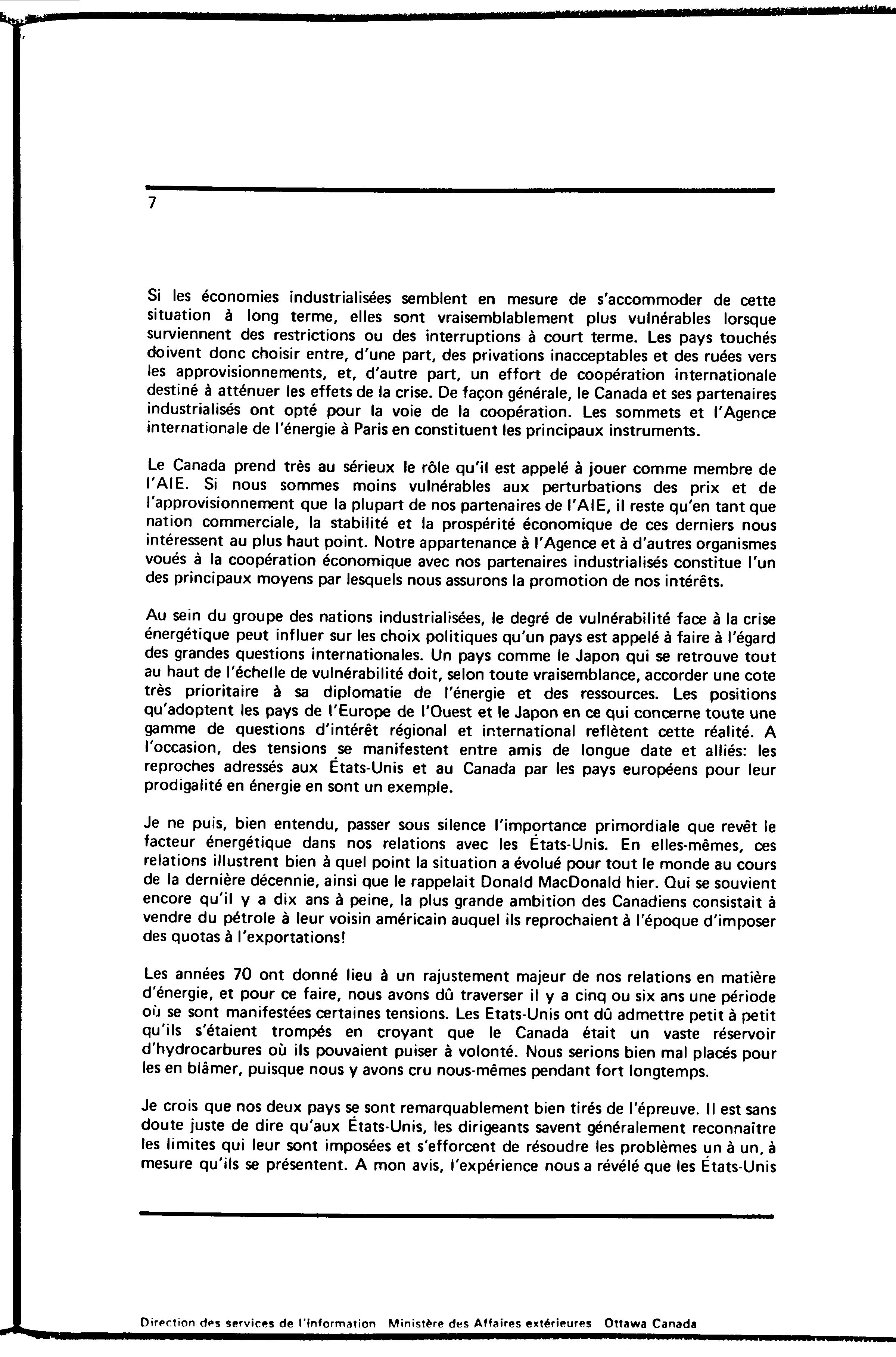 7

Si les économies industrialisées semblent en mesure de s'accommoder de cette situation à long terme, elles sont vraisemblablement plus vulnérables lorsque surviennent des restrictions ou des interruptions à court terme. Les pays touchés doivent donc choisir entre, d'une part, des privations inacceptables et des ruées vers les approvisionnements, et, d'autre part, un effort de coopération internationale destiné à atténuer les effets de la crise. De façon générale, le Canada et ses partenaires industrialisés ont opté pour la voie de la coopération. Les sommets et l'Agence internationale de l'énergie à Paris en constituent les principaux instruments.

Le Canada prend très au sérieux le rôle qu'il est appelé à jouer comme membre de l'AIE. Si nous sommes moins vulnérables aux perturbations des prix et de l'approvisionnement que la plupart de nos partenaires de l'AIE, il reste qu'en tant que nation commerciale, la stabilité et la prospérité économique de ces derniers nous intéressent au plus haut point. Notre appartenance à l'Agence et à d'autres organismes voués à la coopération économique avec nos partenaires industrialisés constitue l'un des principaux moyens par lesquels nous assurons la promotion de nos intérêts.

Au sein du groupe des nations industrialisées, le degré de vulnérabilité face à la crise énergétique peut influer sur les choix politiques qu'un pays est appelé à faire à l'égard des grandes questions internationales. Un pays comme le Japon qui se retrouve tout au haut de l'échelle de vulnérabilité doit, selon toute vraisemblance, accorder une cote très prioritaire à sa diplomatie de l'énergie et des ressources. Les positions qu'adoptent les pays de l'Europe de l'Ouest et le Japon en ce qui concerne toute une gamme de questions d'intérêt régional et international reflètent cette réalité. A l'occasion, des tensions se manifestent entre amis de longue date et alliés: les reproches adressés aux États-Unis et au Canada par les pays européens pour leur prodigalité en énergie en sont un exemple.

Je ne puis, bien entendu, passer sous silence l'importance primordiale que revêt le facteur énergétique dans nos relations avec les États-Unis. En elles-mêmes, ces relations illustrent bien à quel point la situation a évolué pour tout le monde au cours de la dernière décennie, ainsi que le rappelait Donald MacDonald hier. Qui se souvient encore qu'il y a dix ans à peine, la plus grande ambition des Canadiens consistait à vendre du pétrole à leur voisin américain auquel ils reprochaient à l'époque d'imposer des quotas à l'exportations!

Les années 70 ont donné lieu à un rajustement majeur de nos relations en matière d'énergie, et pour ce faire, nous avons dû traverser il y a cinq ou six ans une période où se sont manifestées certaines tensions. Les Etats-Unis ont dû admettre petit à petit qu'ils s'étaient trompés en croyant que le Canada était un vaste réservoir d'hydrocarbures où ils pouvaient puiser à volonté. Nous serions bien mal placés pour les en blâmer, puisque nous y avons cru nous-mêmes pendant fort longtemps.

Je crois que nos deux pays se sont remarquablement bien tirés de l'épreuve. Il est sans doute juste de dire qu'aux États-Unis, les dirigeants savent généralement reconnaître les limites qui leur sont imposées et s'efforcent de résoudre les problèmes un à un, à mesure qu'ils se présentent. A mon avis, l'expérience nous a révélé que les États-Unis

Direction des services de l'information Ministère des Affaires extérieures Ottawa Canada